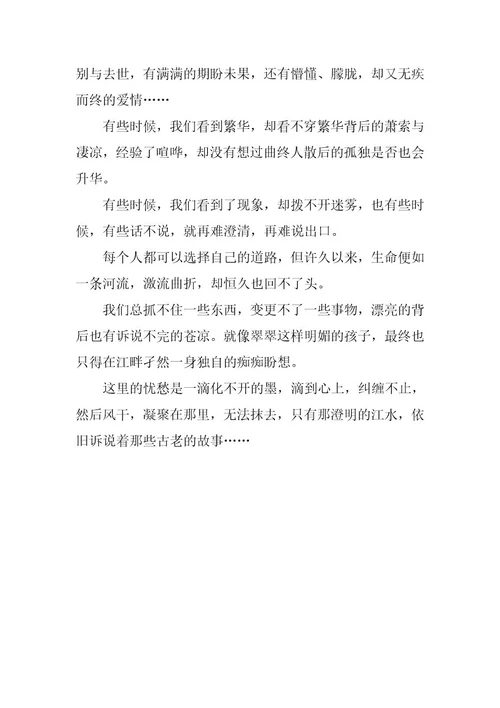 别与去世，有满满的期盼未果，还有懵懂、朦胧，却又无疾而终的爱情……

有些时候，我们看到繁华，却看不穿繁华背后的萧索与凄凉，经验了喧哗，却没有想过曲终人散后的孤独是否也会升华。

有些时候，我们看到了现象，却拨不开迷雾，也有些时候，有些话不说，就再难澄清，再难说出口。

每个人都可以选择自己的道路，但许久以来，生命便如一条河流，激流曲折，却恒久也回不了头。

我们总抓不住一些东西，变更不了一些事物，漂亮的背后也有诉说不完的苍凉。就像翠翠这样明媚的孩子，最终也只得在江畔孑然一身独自的痴痴盼想。

这里的忧愁是一滴化不开的墨，滴到心上，纠缠不止，然后风干，凝聚在那里，无法抹去，只有那澄明的江水，依旧诉说着那些古老的故事……